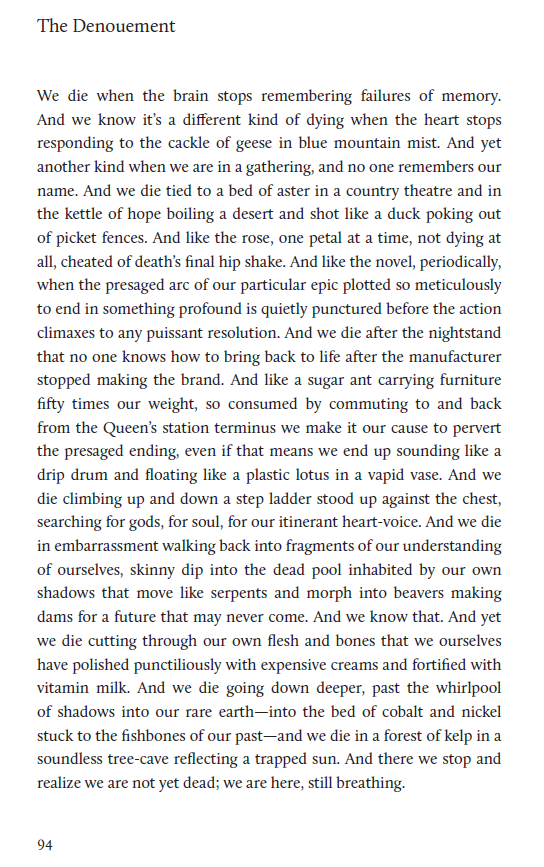 The Denouement

We die when the brain stops remembering failures of memory. And we know it's a different kind of dying when the heart stops responding to the cackle of geese in blue mountain mist. And yet another kind when we are in a gathering, and no one remembers our name. And we die tied to a bed of aster in a country theatre and in the kettle of hope boiling a desert and shot like a duck poking out of picket fences. And like the rose, one petal at a time, not dying at all, cheated of death's final hip shake. And like the novel, periodically, when the presaged arc of our particular epic plotted so meticulously to end in something profound is quietly punctured before the action climaxes to any puissant resolution. And we die after the nightstand that no one knows how to bring back to life after the manufacturer stopped making the brand. And like a sugar ant carrying furniture fifty times our weight, so consumed by commuting to and back from the Queen's station terminus we make it our cause to pervert the presaged ending, even if that means we end up sounding like a drip drum and floating like a plastic lotus in a vapid vase. And we die climbing up and down a step ladder stood up against the chest, searching for gods, for soul, for our itinerant heart-voice. And we die in embarrassment walking back into fragments of our understanding of ourselves, skinny dip into the dead pool inhabited by our own shadows that move like serpents and morph into beavers making dams for a future that may never come. And we know that. And yet we die cutting through our own flesh and bones that we ourselves have polished punctiliously with expensive creams and fortified with vitamin milk. And we die going down deeper, past the whirlpool of shadows into our rare earth—into the bed of cobalt and nickel stuck to the fishbones of our past—and we die in a forest of kelp in a soundless tree-cave reflecting a trapped sun. And there we stop and realize we are not yet dead; we are here, still breathing.

94